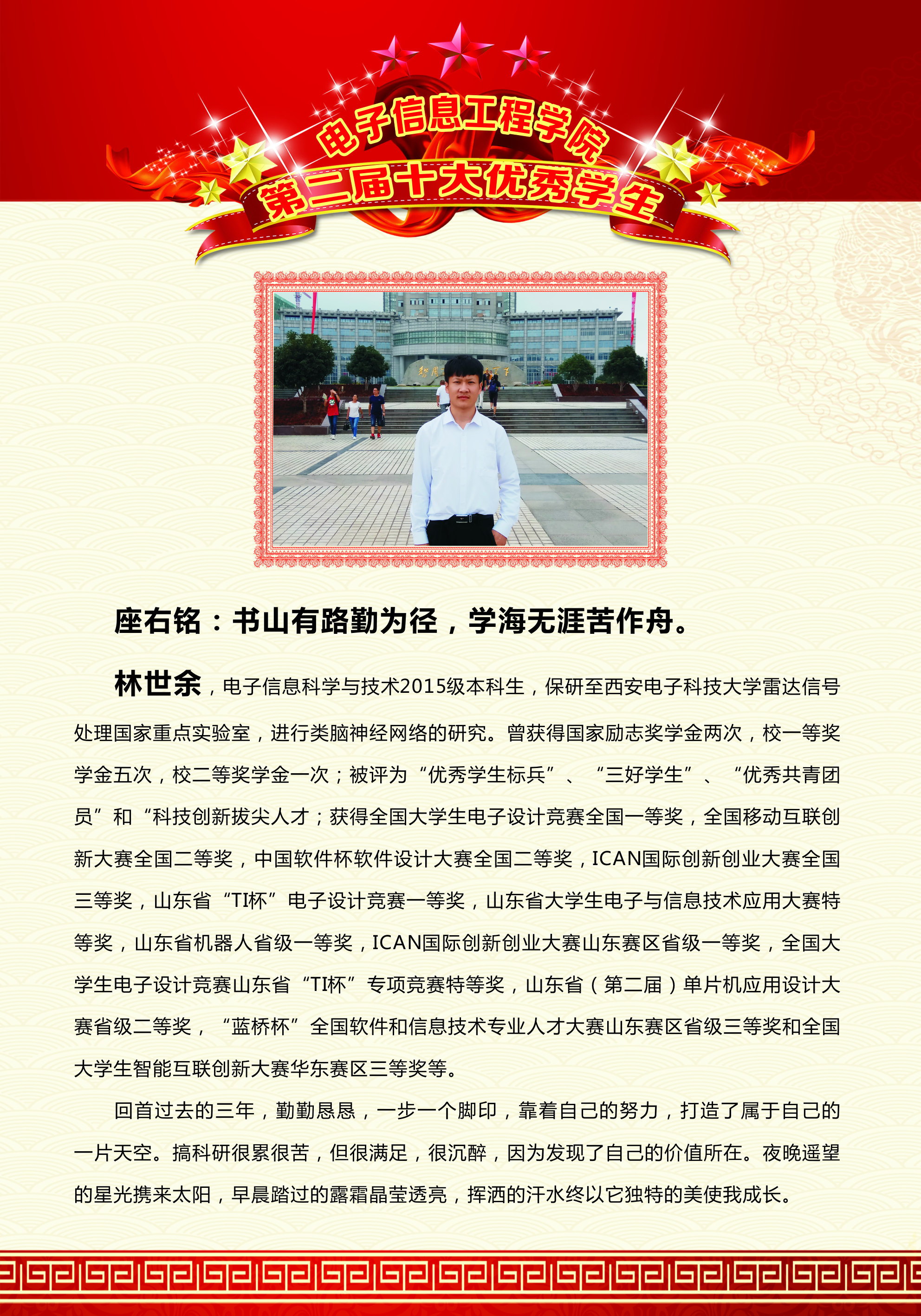 电子信息工程学院
第二届十大优秀学生

座右铭：书山有路勤为径，学海无涯苦作舟。

林世余，电子信息科学与技术2015级本科生，保研至西安电子科技大学雷达信号处理国家重点实验室，进行类脑神经网络的研究。曾获得国家励志奖学金两次，校一等奖学金五次，校二等奖学金一次；被评为“优秀学生标兵”、“三好学生”、“优秀共青团员”和“科技创新拔尖人才；获得全国大学生电子设计竞赛全国一等奖，全国移动互联创新大赛全国二等奖，中国软件杯软件设计大赛全国二等奖，ICAN国际创新创业大赛全国三等奖，山东省“TI杯”电子设计竞赛一等奖，山东省大学生电子与信息技术应用大赛特等奖，山东省机器人省级一等奖，ICAN国际创新创业大赛山东赛区省级一等奖，全国大学生电子设计竞赛山东省“TI杯”专项竞赛特等奖，山东省（第二届）单片机应用设计大赛省级二等奖，“蓝桥杯”全国软件和信息技术专业人才大赛山东赛区省级三等奖和全国大学生智能互联创新大赛华东赛区三等奖等。

回首过去的三年，勤勤恳恳，一步一个脚印，靠着自己的努力，打造了属于自己的一片天空。搞科研很累很苦，但很满足，很沉醉，因为发现了自己的价值所在。夜晚遥望的星光携来太阳，早晨踏过的露霜晶莹透亮，挥洒的汗水终以它独特的美使我成长。